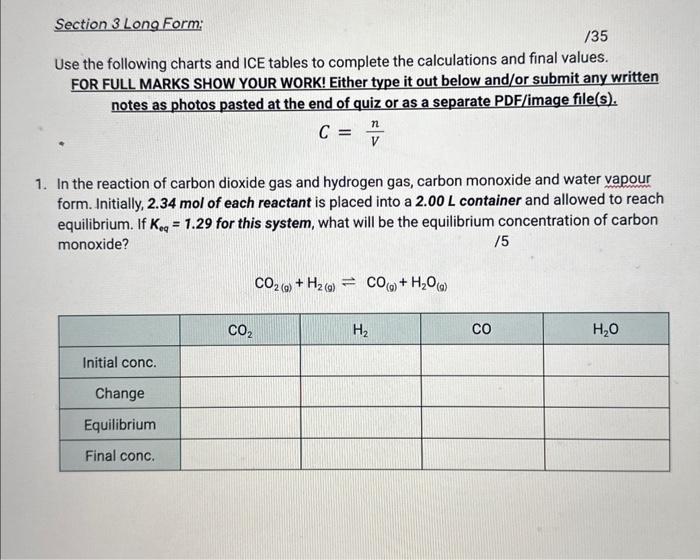 Section 3 Long Form:

/35

Use the following charts and ICE tables to complete the calculations and final values.
FOR FULL MARKS SHOW YOUR WORK! Either type it out below and/or submit any written notes as photos pasted at the end of quiz or as a separate PDF/image file(s).

$C = \frac{n}{V}$

1. In the reaction of carbon dioxide gas and hydrogen gas, carbon monoxide and water vapour form. Initially, 2.34 mol of each reactant is placed into a 2.00 L container and allowed to reach equilibrium. If $K_{eq}$ = 1.29 for this system, what will be the equilibrium concentration of carbon monoxide?

/5

$CO_{2(g)} + H_{2(g)} \rightleftharpoons CO_{(g)} + H_2O_{(g)}$

| | $CO_2$ | $H_2$ | CO | $H_2O$ |
|---|---|---|---|---|
| Initial conc. | | | | |
| Change | | | | |
| Equilibrium | | | | |
| Final conc. | | | | |